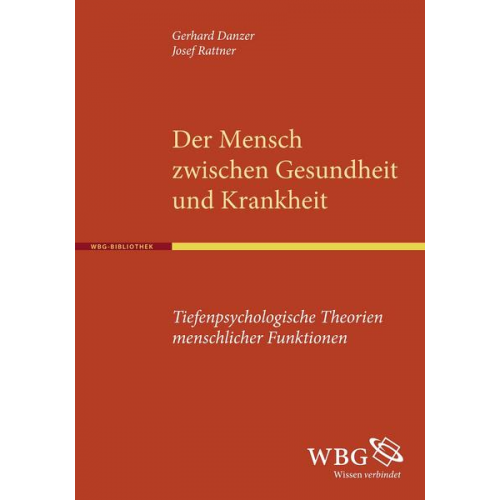 Gerhard Danzer
Josef Rattner

Der Mensch zwischen Gesundheit und Krankheit

WBG-BIBLIOTHEK

Tiefenpsychologische Theorien menschlicher Funktionen

WBG
Wissen verbindet